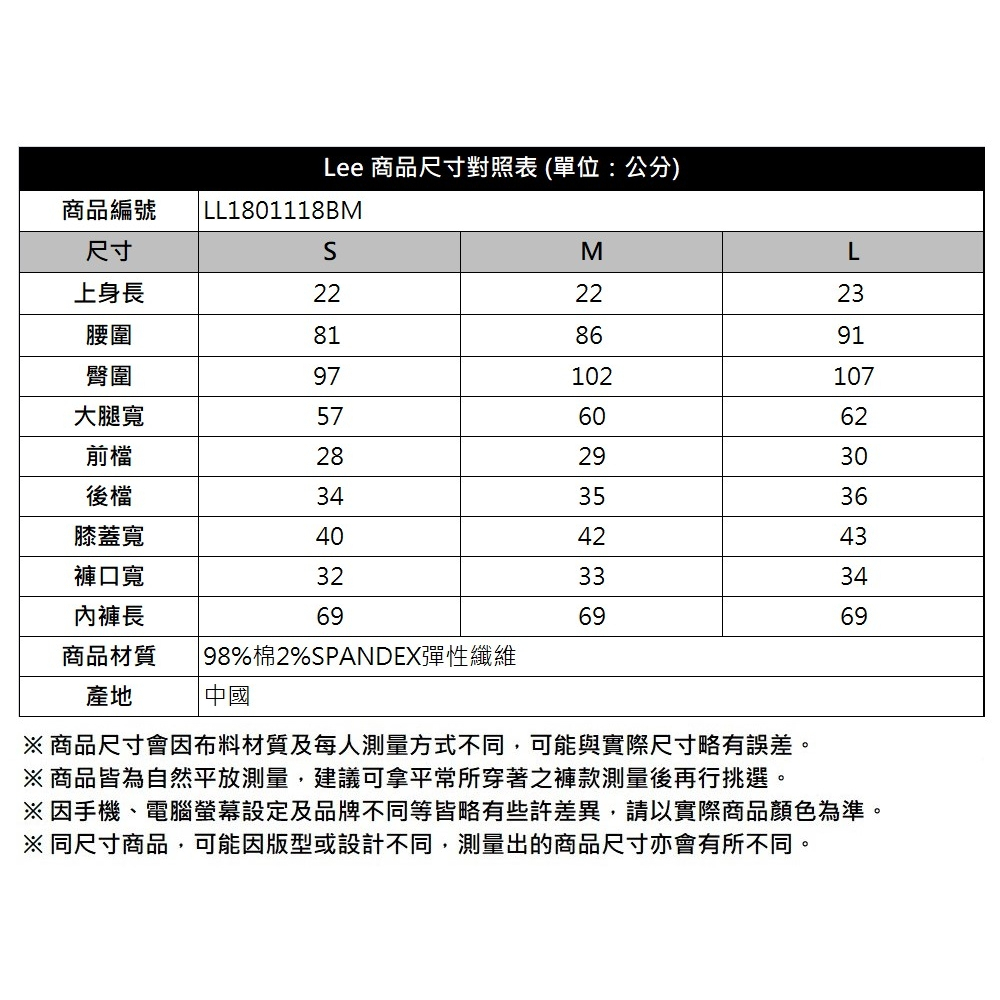 Lee 商品尺寸對照表 (單位：公分)

| 商品編號 | LL1801118BM | | |
|---|---|---|---|
| 尺寸 | S | M | L |
| 上身長 | 22 | 22 | 23 |
| 腰圍 | 81 | 86 | 91 |
| 臀圍 | 97 | 102 | 107 |
| 大腿寬 | 57 | 60 | 62 |
| 前檔 | 28 | 29 | 30 |
| 後檔 | 34 | 35 | 36 |
| 膝蓋寬 | 40 | 42 | 43 |
| 褲口寬 | 32 | 33 | 34 |
| 內褲長 | 69 | 69 | 69 |
| 商品材質 | 98%棉2%SPANDEX彈性纖維 | | |
| 產地 | 中國 | | |

※ 商品尺寸會因布料材質及每人測量方式不同，可能與實際尺寸略有誤差。
※ 商品皆為自然平放測量，建議可拿平常所穿著之褲款測量後再行挑選。
※ 因手機、電腦螢幕設定及品牌不同等皆略有些許差異，請以實際商品顏色為準。
※ 同尺寸商品，可能因版型或設計不同，測量出的商品尺寸亦會有所不同。